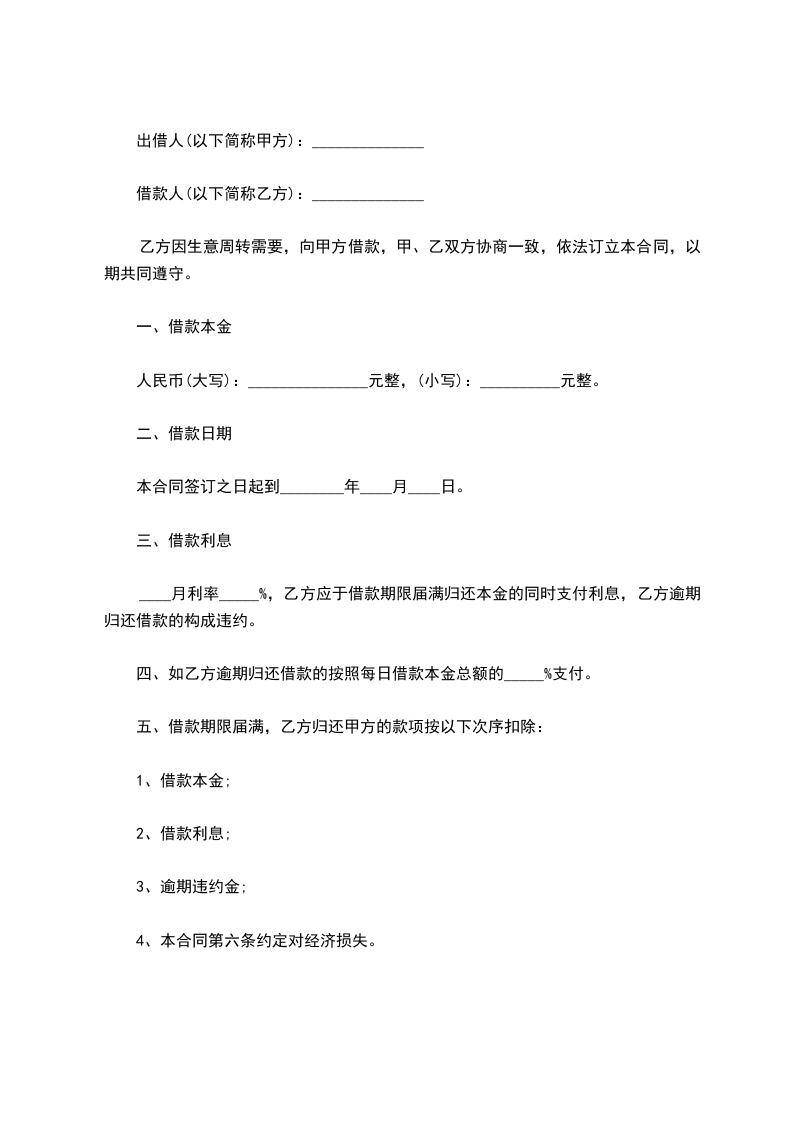 出借人(以下简称甲方)：______________

借款人(以下简称乙方)：______________

乙方因生意周转需要，向甲方借款，甲、乙双方协商一致，依法订立本合同，以期共同遵守。

一、借款本金

人民币(大写)：_______________元整，(小写)：__________元整。

二、借款日期

本合同签订之日起到________年____月____日。

三、借款利息

____月利率_____%，乙方应于借款期限届满归还本金的同时支付利息，乙方逾期归还借款的构成违约。

四、如乙方逾期归还借款的按照每日借款本金总额的_____%支付。

五、借款期限届满，乙方归还甲方的款项按以下次序扣除：

1、借款本金;

2、借款利息;

3、逾期违约金;

4、本合同第六条约定对经济损失。